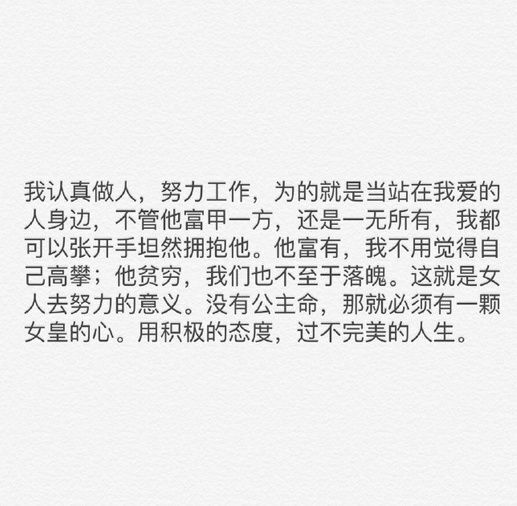 我认真做人，努力工作，为的就是当站在我爱的人身边，不管他富甲一方，还是一无所有，我都可以张开手坦然拥抱他。他富有，我不用觉得自己高攀；他贫穷，我们也不至于落魄。这就是女人去努力的意义。没有公主命，那就必须有一颗女皇的心。用积极的态度，过不完美的人生。